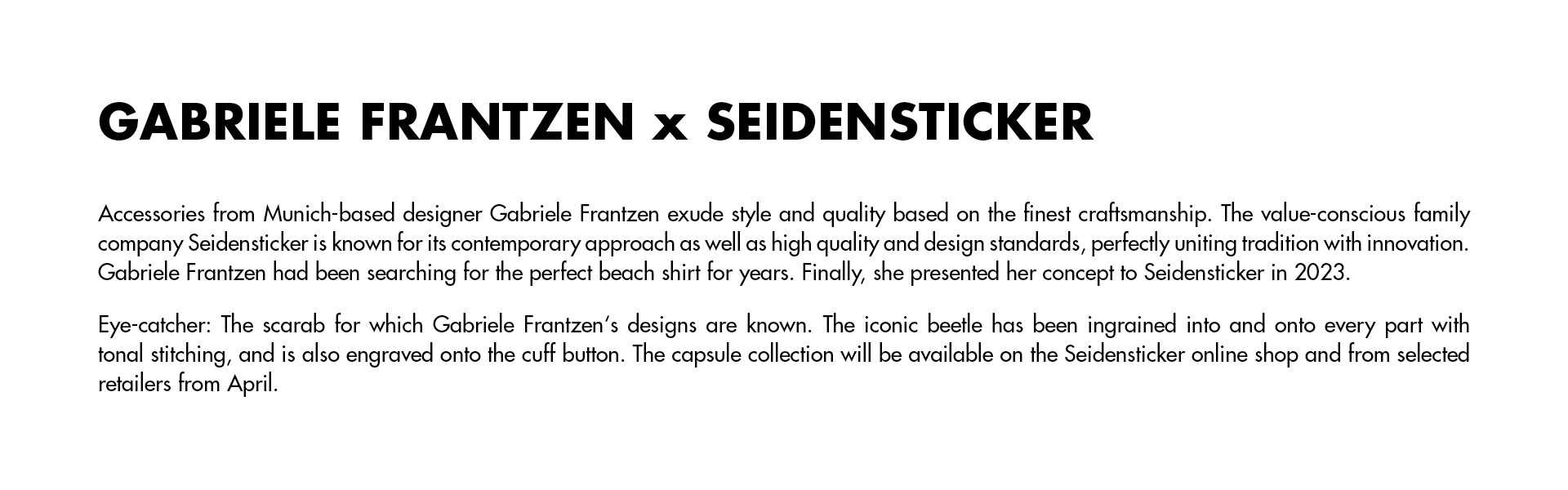 GABRIELE FRANTZEN x SEIDENSTICKER

Accessories from Munich-based designer Gabriele Frantzen exude style and quality based on the finest craftsmanship. The value-conscious family company Seidensticker is known for its contemporary approach as well as high quality and design standards, perfectly uniting tradition with innovation. Gabriele Frantzen had been searching for the perfect beach shirt for years. Finally, she presented her concept to Seidensticker in 2023.

Eye-catcher: The scarab for which Gabriele Frantzen's designs are known. The iconic beetle has been ingrained into and onto every part with tonal stitching, and is also engraved onto the cuff button. The capsule collection will be available on the Seidensticker online shop and from selected retailers from April.